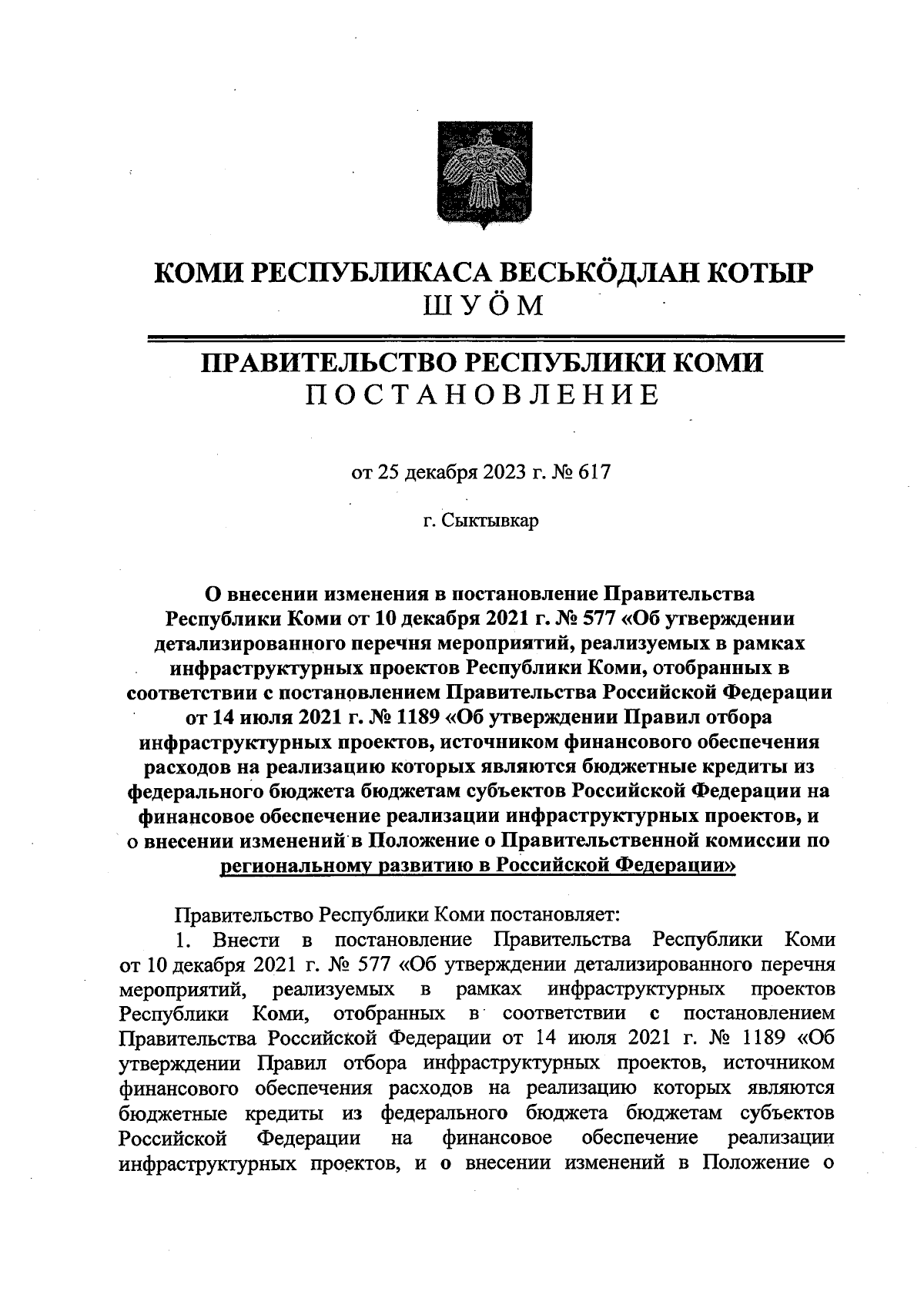 КОМИ РЕСПУБЛИКАСА ВЕСЬКӦДЛАН КОТЫР
ШУӦМ

ПРАВИТЕЛЬСТВО РЕСПУБЛИКИ КОМИ
ПОСТАНОВЛЕНИЕ

от 25 декабря 2023 г. № 617

г. Сыктывкар

О внесении изменения в постановление Правительства Республики Коми от 10 декабря 2021 г. № 577 «Об утверждении детализированного перечня мероприятий, реализуемых в рамках инфраструктурных проектов Республики Коми, отобранных в соответствии с постановлением Правительства Российской Федерации от 14 июля 2021 г. № 1189 «Об утверждении Правил отбора инфраструктурных проектов, источником финансового обеспечения расходов на реализацию которых являются бюджетные кредиты из федерального бюджета бюджетам субъектов Российской Федерации на финансовое обеспечение реализации инфраструктурных проектов, и о внесении изменений в Положение о Правительственной комиссии по региональному развитию в Российской Федерации»

Правительство Республики Коми постановляет:

1. Внести в постановление Правительства Республики Коми от 10 декабря 2021 г. № 577 «Об утверждении детализированного перечня мероприятий, реализуемых в рамках инфраструктурных проектов Республики Коми, отобранных в соответствии с постановлением Правительства Российской Федерации от 14 июля 2021 г. № 1189 «Об утверждении Правил отбора инфраструктурных проектов, источником финансового обеспечения расходов на реализацию которых являются бюджетные кредиты из федерального бюджета бюджетам субъектов Российской Федерации на финансовое обеспечение реализации инфраструктурных проектов, и о внесении изменений в Положение о